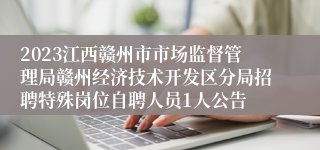 2023江西赣州市市场监督管理局赣州经济技术开发区分局招聘特殊岗位自聘人员1人公告